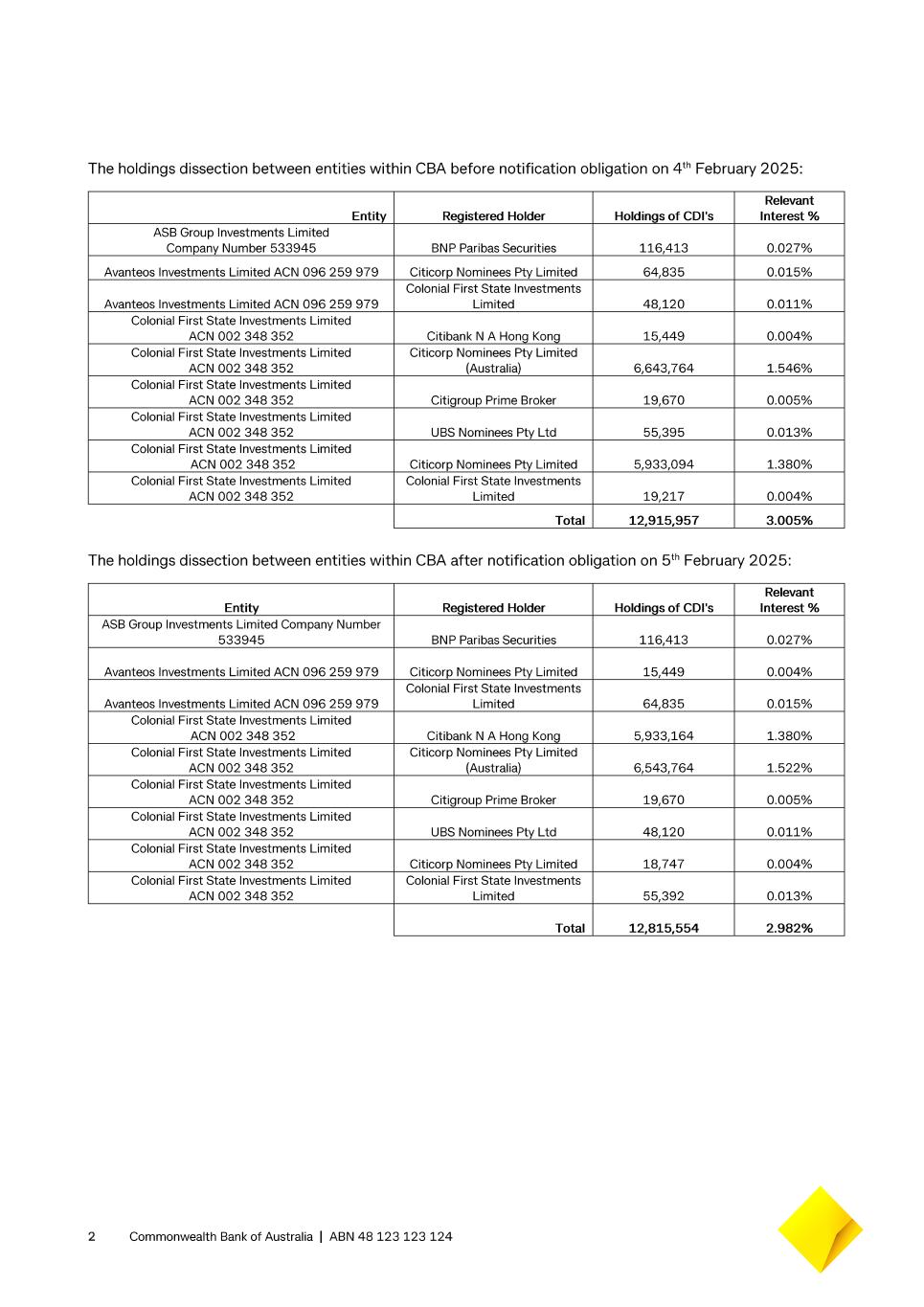 The holdings dissection between entities within CBA before notification obligation on 4$^{th}$ February 2025:

| Entity | Registered Holder | Holdings of CDI's | Relevant Interest % |
|---|---|---|---|
| ASB Group Investments Limited Company Number 533945 | BNP Paribas Securities | 116,413 | 0.027% |
| Avanteos Investments Limited ACN 096 259 979 | Citicorp Nominees Pty Limited | 64,835 | 0.015% |
| Avanteos Investments Limited ACN 096 259 979 | Colonial First State Investments Limited | 48,120 | 0.011% |
| Colonial First State Investments Limited ACN 002 348 352 | Citibank N A Hong Kong | 15,449 | 0.004% |
| Colonial First State Investments Limited ACN 002 348 352 | Citicorp Nominees Pty Limited (Australia) | 6,643,764 | 1.546% |
| Colonial First State Investments Limited ACN 002 348 352 | Citigroup Prime Broker | 19,670 | 0.005% |
| Colonial First State Investments Limited ACN 002 348 352 | UBS Nominees Pty Ltd | 55,395 | 0.013% |
| Colonial First State Investments Limited ACN 002 348 352 | Citicorp Nominees Pty Limited | 5,933,094 | 1.380% |
| Colonial First State Investments Limited ACN 002 348 352 | Colonial First State Investments Limited | 19,217 | 0.004% |
| | Total | 12,915,957 | 3.005% |

The holdings dissection between entities within CBA after notification obligation on 5$^{th}$ February 2025:

| Entity | Registered Holder | Holdings of CDI's | Relevant Interest % |
|---|---|---|---|
| ASB Group Investments Limited Company Number 533945 | BNP Paribas Securities | 116,413 | 0.027% |
| Avanteos Investments Limited ACN 096 259 979 | Citicorp Nominees Pty Limited | 15,449 | 0.004% |
| Avanteos Investments Limited ACN 096 259 979 | Colonial First State Investments Limited | 64,835 | 0.015% |
| Colonial First State Investments Limited ACN 002 348 352 | Citibank N A Hong Kong | 5,933,164 | 1.380% |
| Colonial First State Investments Limited ACN 002 348 352 | Citicorp Nominees Pty Limited (Australia) | 6,543,764 | 1.522% |
| Colonial First State Investments Limited ACN 002 348 352 | Citigroup Prime Broker | 19,670 | 0.005% |
| Colonial First State Investments Limited ACN 002 348 352 | UBS Nominees Pty Ltd | 48,120 | 0.011% |
| Colonial First State Investments Limited ACN 002 348 352 | Citicorp Nominees Pty Limited | 18,747 | 0.004% |
| Colonial First State Investments Limited ACN 002 348 352 | Colonial First State Investments Limited | 55,392 | 0.013% |
| | Total | 12,815,554 | 2.982% |

2 Commonwealth Bank of Australia | ABN 48 123 123 124